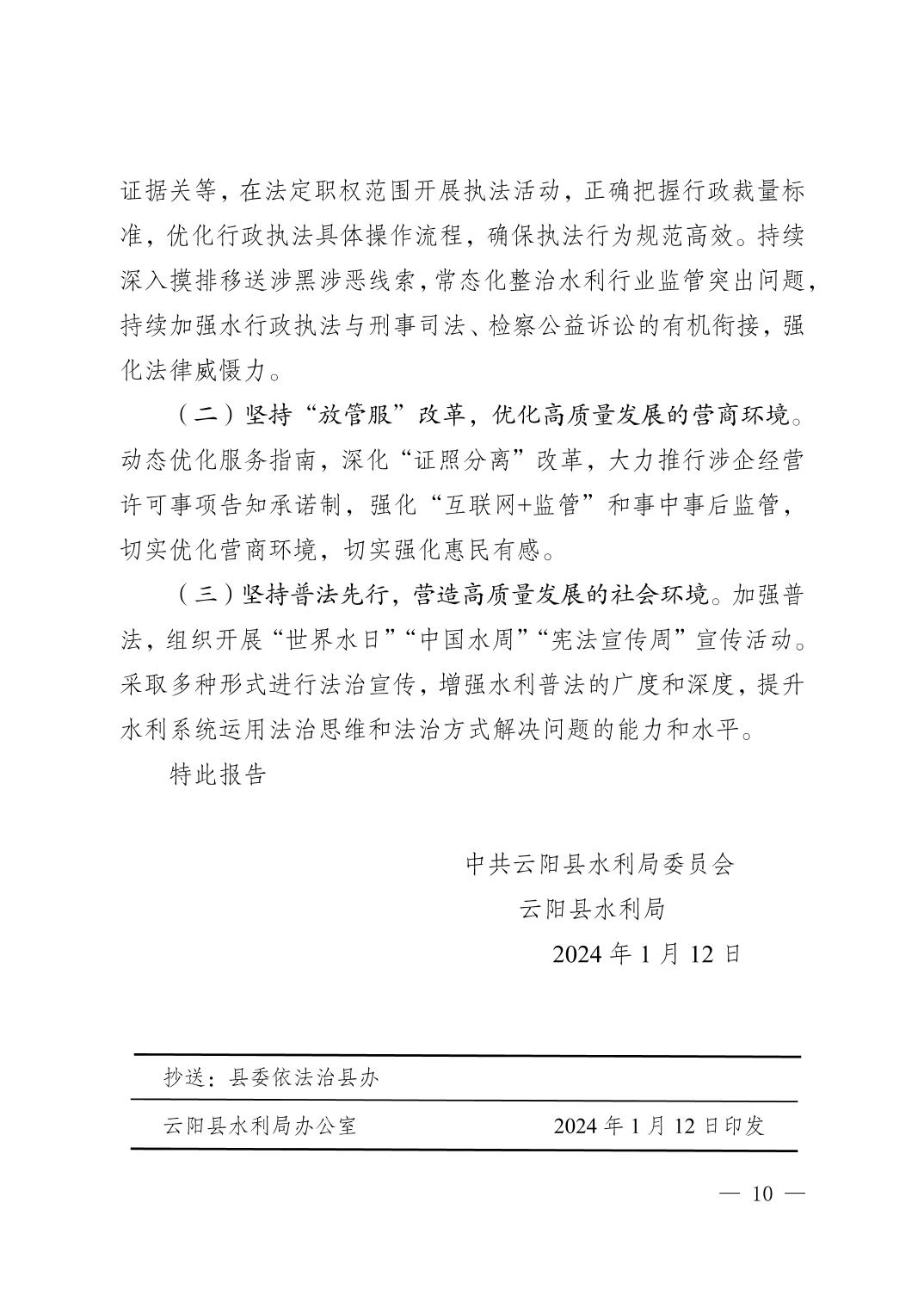 证据关等，在法定职权范围开展执法活动，正确把握行政裁量标准，优化行政执法具体操作流程，确保执法行为规范高效。持续深入摸排移送涉黑涉恶线索，常态化整治水利行业监管突出问题，持续加强水行政执法与刑事司法、检察公益诉讼的有机衔接，强化法律威慑力。

（二）坚持“放管服”改革，优化高质量发展的营商环境。动态优化服务指南，深化“证照分离”改革，大力推行涉企经营许可事项告知承诺制，强化“互联网+监管”和事中事后监管，切实优化营商环境，切实强化惠民有感。

（三）坚持普法先行，营造高质量发展的社会环境。加强普法，组织开展“世界水日”“中国水周”“宪法宣传周”宣传活动。采取多种形式进行法治宣传，增强水利普法的广度和深度，提升水利系统运用法治思维和法治方式解决问题的能力和水平。

特此报告

中共云阳县水利局委员会

云阳县水利局

2024 年 1 月 12 日

抄送：县委依法治县办

云阳县水利局办公室 2024 年 1 月 12 日印发

— 10 —